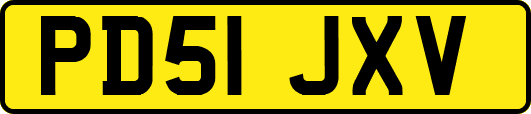 PD51 JXV